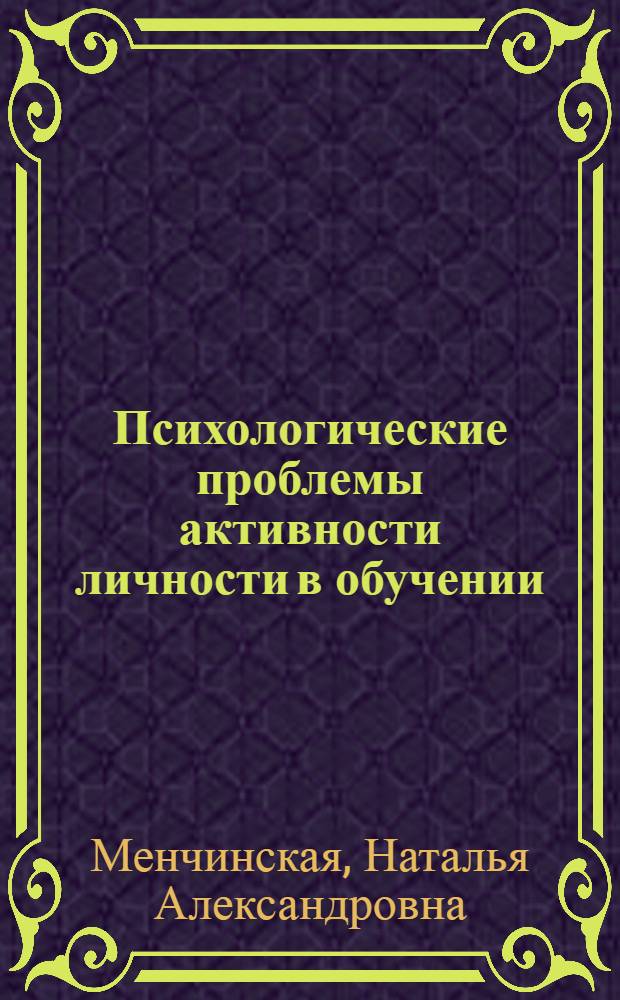 Психологические проблемы активности личности в обучении

Менчинская, Наталья Александровна